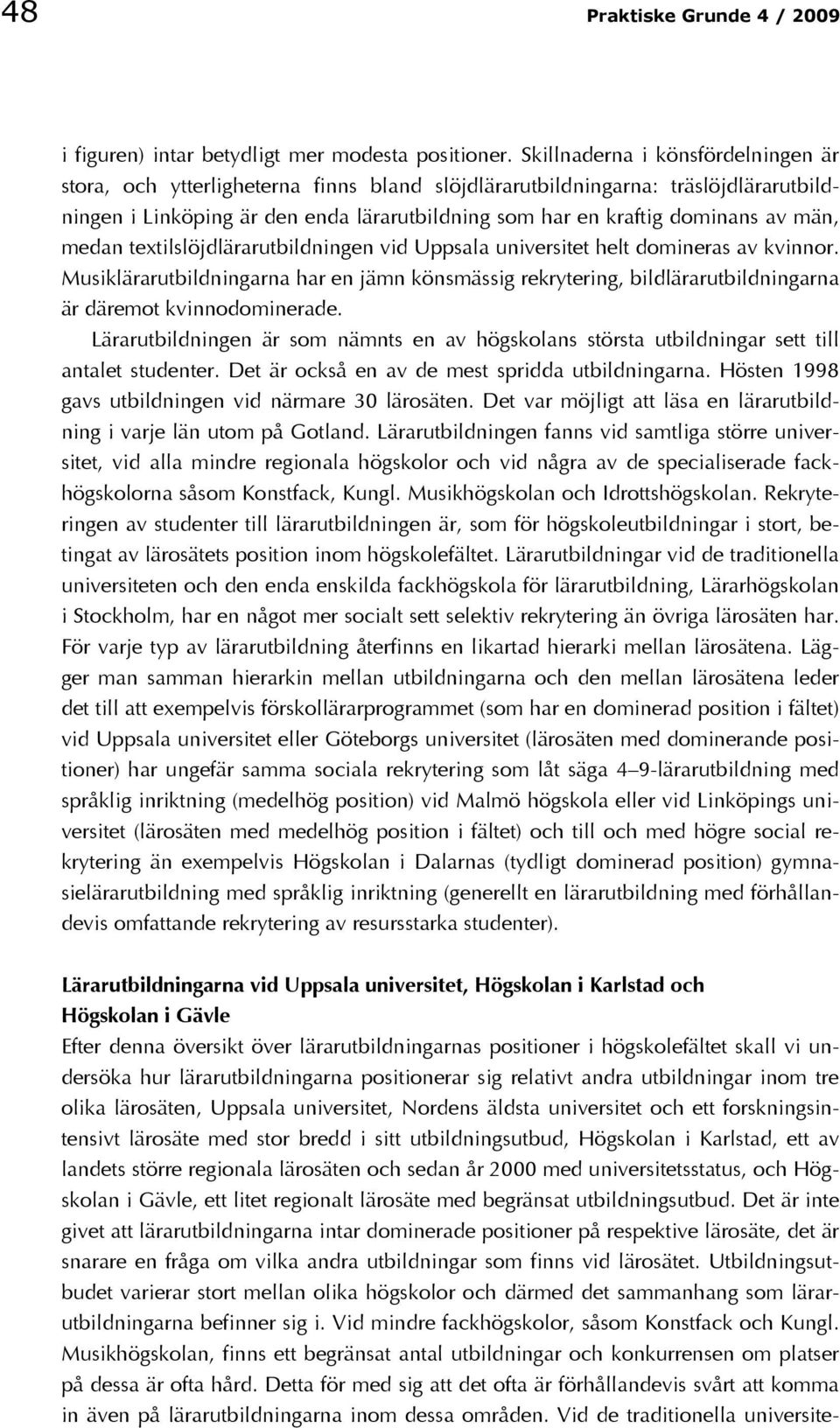 48 Praktiske Grunde 4 / 2009

i figuren) intar betydligt mer modesta positioner. Skillnaderna i könsfördelningen är stora, och ytterligheterna finns bland slöjdlärarutbildningarna: träslöjdlärarutbildningen i Linköping är den enda lärarutbildning som har en kraftig dominans av män, medan textilslöjdlärarutbildningen vid Uppsala universitet helt domineras av kvinnor. Musiklärarutbildningarna har en jämn könsmässig rekrytering, bildlärarutbildningarna är däremot kvinnodominerade.

Lärarutbildningen är som nämnts en av högskolans största utbildningar sett till antalet studenter. Det är också en av de mest spridda utbildningarna. Hösten 1998 gavs utbildningen vid närmare 30 lärosäten. Det var möjligt att läsa en lärarutbildning i varje län utom på Gotland. Lärarutbildningen fanns vid samtliga större universitet, vid alla mindre regionala högskolor och vid några av de specialiserade fackhögskolorna såsom Konstfack, Kungl. Musikhögskolan och Idrottshögskolan. Rekryteringen av studenter till lärarutbildningen är, som för högskoleutbildningar i stort, betingat av lärosätets position inom högskolefältet. Lärarutbildningar vid de traditionella universiteten och den enda enskilda fackhögskola för lärarutbildning, Lärarhögskolan i Stockholm, har en något mer socialt sett selektiv rekrytering än övriga lärosäten har. För varje typ av lärarutbildning återfinns en likartad hierarki mellan lärosätena. Lägger man samman hierarkin mellan utbildningarna och den mellan lärosätena leder det till att exempelvis förskollärarprogrammet (som har en dominerad position i fältet) vid Uppsala universitet eller Göteborgs universitet (lärosäten med dominerande positioner) har ungefär samma sociala rekrytering som låt säga 4–9-lärarutbildning med språklig inriktning (medelhög position) vid Malmö högskola eller vid Linköpings universitet (lärosäten med medelhög position i fältet) och till och med högre social rekrytering än exempelvis Högskolan i Dalarnas (tydligt dominerad position) gymnasielärarutbildning med språklig inriktning (generellt en lärarutbildning med förhållandevis omfattande rekrytering av resursstarka studenter).

Lärarutbildningarna vid Uppsala universitet, Högskolan i Karlstad och Högskolan i Gävle

Efter denna översikt över lärarutbildningarnas positioner i högskolefältet skall vi undersöka hur lärarutbildningarna positionerar sig relativt andra utbildningar inom tre olika lärosäten, Uppsala universitet, Nordens äldsta universitet och ett forskningsintensivt lärosäte med stor bredd i sitt utbildningsutbud, Högskolan i Karlstad, ett av landets större regionala lärosäten och sedan år 2000 med universitetsstatus, och Högskolan i Gävle, ett litet regionalt lärosäte med begränsat utbildningsutbud. Det är inte givet att lärarutbildningarna intar dominerade positioner på respektive lärosäte, det är snarare en fråga om vilka andra utbildningar som finns vid lärosätet. Utbildningsutbudet varierar stort mellan olika högskolor och därmed det sammanhang som lärarutbildningarna befinner sig i. Vid mindre fackhögskolor, såsom Konstfack och Kungl. Musikhögskolan, finns ett begränsat antal utbildningar och konkurrensen om platser på dessa är ofta hård. Detta för med sig att det ofta är förhållandevis svårt att komma in även på lärarutbildningarna inom dessa områden. Vid de traditionella universite-